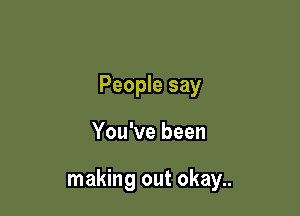 People say

You've been

making out okay..